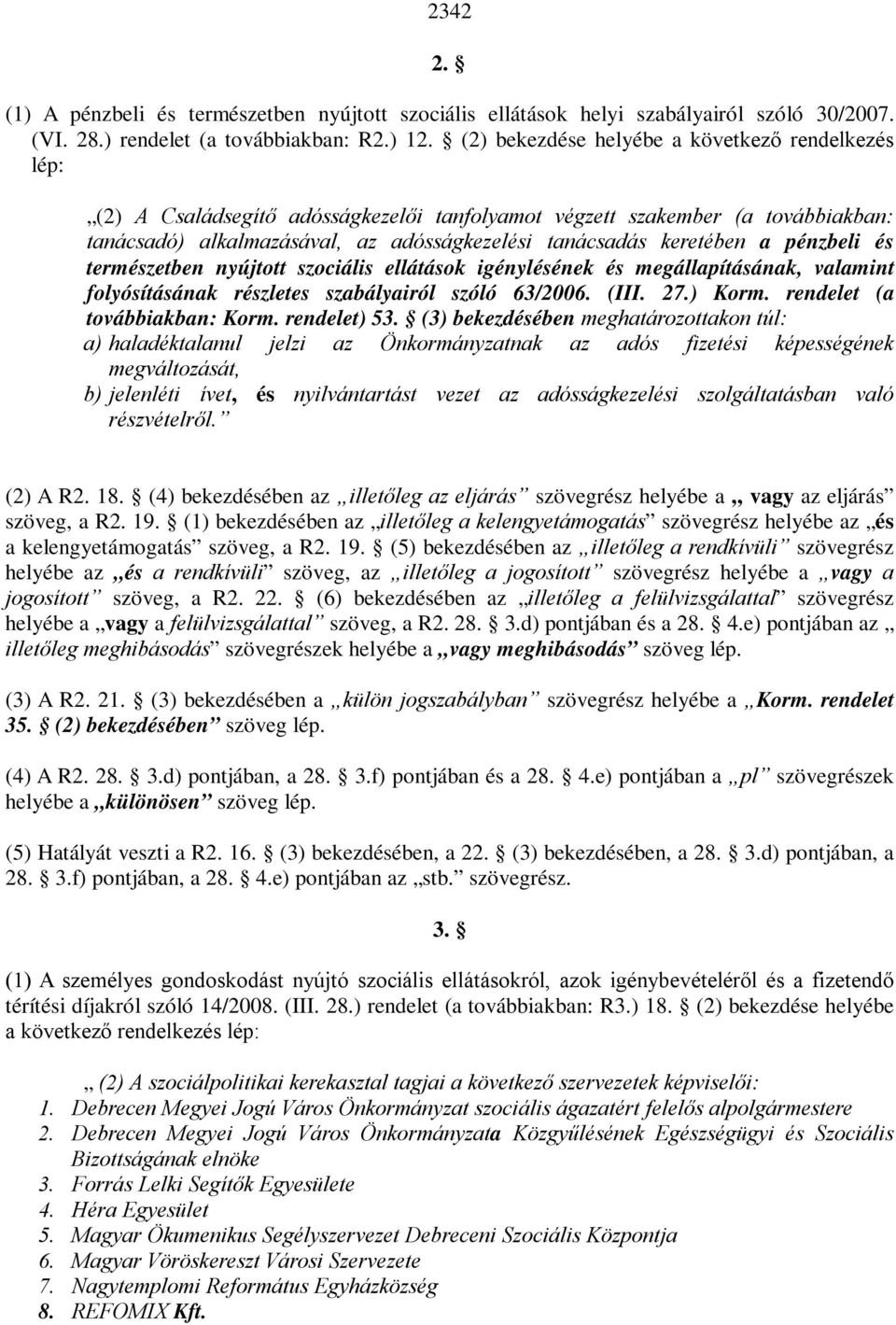 2342

2. §

(1) A pénzbeli és természetben nyújtott szociális ellátások helyi szabályairól szóló 30/2007. (VI. 28.) rendelet (a továbbiakban: R2.) 12. § (2) bekezdése helyébe a következő rendelkezés lép:

„(2) A Családsegítő adósságkezelői tanfolyamot végzett szakember (a továbbiakban: tanácsadó) alkalmazásával, az adósságkezelési tanácsadás keretében a pénzbeli és természetben nyújtott szociális ellátások igénylésének és megállapításának, valamint folyósításának részletes szabályairól szóló 63/2006. (III. 27.) Korm. rendelet (a továbbiakban: Korm. rendelet) 53. § (3) bekezdésében meghatározottakon túl:
a) haladéktalanul jelzi az Önkormányzatnak az adós fizetési képességének megváltozását,
b) jelenléti ívet, és nyilvántartást vezet az adósságkezelési szolgáltatásban való részvételről.”

(2) A R2. 18. § (4) bekezdésében az „illetőleg az eljárás” szövegrész helyébe a „ vagy az eljárás” szöveg, a R2. 19. § (1) bekezdésében az „illetőleg a kelengyetámogatás” szövegrész helyébe az „és a kelengyetámogatás” szöveg, a R2. 19. § (5) bekezdésében az „illetőleg a rendkívüli” szövegrész helyébe az „és a rendkívüli” szöveg, az „illetőleg a jogosított” szövegrész helyébe a „vagy a jogosított” szöveg, a R2. 22. § (6) bekezdésében az „illetőleg a felülvizsgálattal” szövegrész helyébe a „vagy a felülvizsgálattal” szöveg, a R2. 28. § 3.d) pontjában és a 28. § 4.e) pontjában az „ illetőleg meghibásodás” szövegrészek helyébe a „vagy meghibásodás” szöveg lép.

(3) A R2. 21. § (3) bekezdésében a „külön jogszabályban” szövegrész helyébe a „Korm. rendelet 35. § (2) bekezdésében” szöveg lép.

(4) A R2. 28. § 3.d) pontjában, a 28. § 3.f) pontjában és a 28. § 4.e) pontjában a „pl” szövegrészek helyébe a „különösen” szöveg lép.

(5) Hatályát veszti a R2. 16. § (3) bekezdésében, a 22. § (3) bekezdésében, a 28. § 3.d) pontjában, a 28. § 3.f) pontjában, a 28. § 4.e) pontjában az „stb.” szövegrész.

3. §

(1) A személyes gondoskodást nyújtó szociális ellátásokról, azok igénybevételéről és a fizetendő térítési díjakról szóló 14/2008. (III. 28.) rendelet (a továbbiakban: R3.) 18. § (2) bekezdése helyébe a következő rendelkezés lép:

„ (2) A szociálpolitikai kerekasztal tagjai a következő szervezetek képviselői:
1. Debrecen Megyei Jogú Város Önkormányzat szociális ágazatért felelős alpolgármestere
2. Debrecen Megyei Jogú Város Önkormányzata Közgyűlésének Egészségügyi és Szociális Bizottságának elnöke
3. Forrás Lelki Segítők Egyesülete
4. Héra Egyesület
5. Magyar Ökumenikus Segélyszervezet Debreceni Szociális Központja
6. Magyar Vöröskereszt Városi Szervezete
7. Nagytemplomi Református Egyházközség
8. REFOMIX Kft.